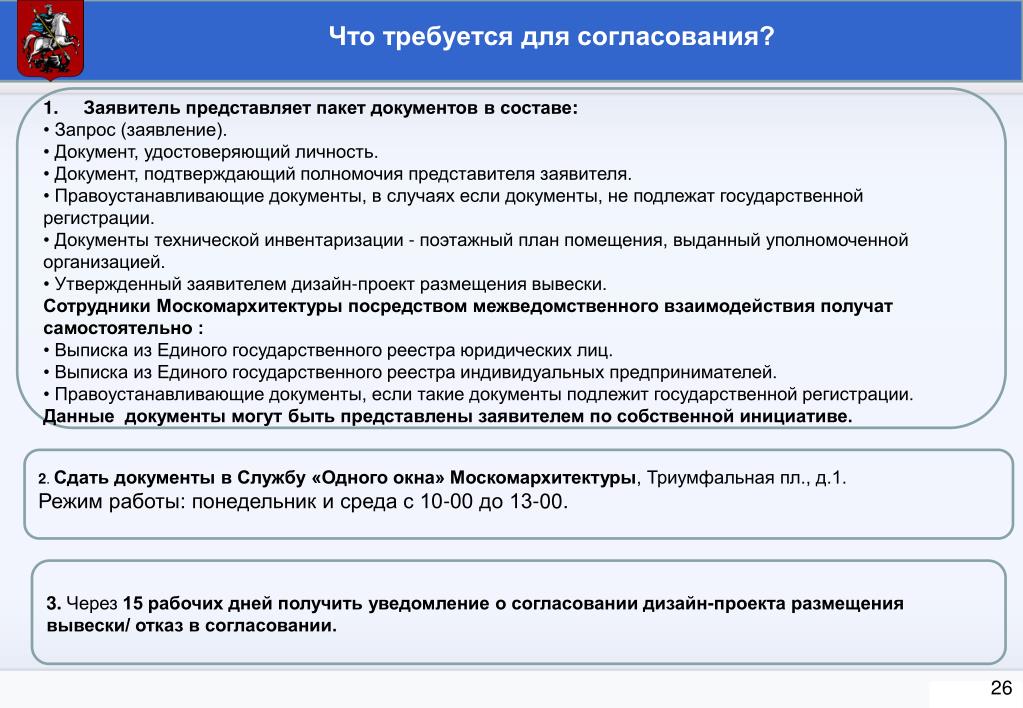 Что требуется для согласования?

1. Заявитель представляет пакет документов в составе:
• Запрос (заявление).
• Документ, удостоверяющий личность.
• Документ, подтверждающий полномочия представителя заявителя.
• Правоустанавливающие документы, в случаях если документы, не подлежат государственной регистрации.
• Документы технической инвентаризации - поэтажный план помещения, выданный уполномоченной организацией.
• Утвержденный заявителем дизайн-проект размещения вывески.
Сотрудники Москомархитектуры посредством межведомственного взаимодействия получат самостоятельно :
• Выписка из Единого государственного реестра юридических лиц.
• Выписка из Единого государственного реестра индивидуальных предпринимателей.
• Правоустанавливающие документы, если такие документы подлежит государственной регистрации.
Данные документы могут быть представлены заявителем по собственной инициативе.

2. Сдать документы в Службу «Одного окна» Москомархитектуры, Триумфальная пл., д.1.
Режим работы: понедельник и среда с 10-00 до 13-00.

3. Через 15 рабочих дней получить уведомление о согласовании дизайн-проекта размещения вывески/ отказ в согласовании.

26